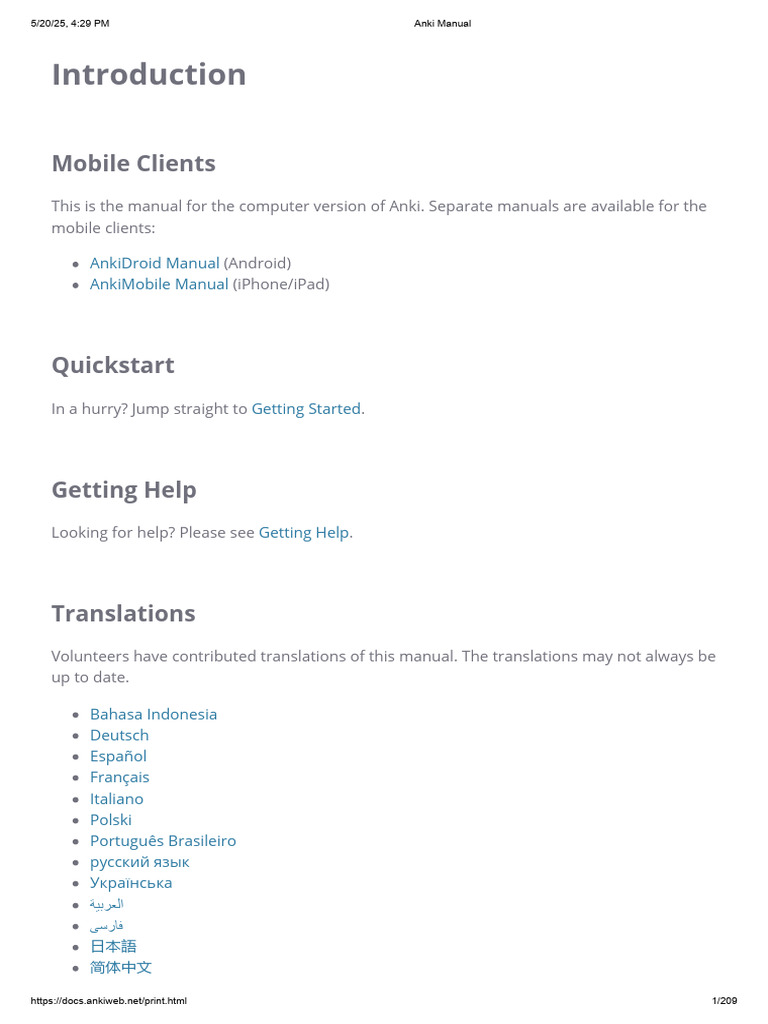 5/20/25, 4:29 PM Anki Manual

Introduction

Mobile Clients

This is the manual for the computer version of Anki. Separate manuals are available for the mobile clients:

- AnkiDroid Manual (Android)
- AnkiMobile Manual (iPhone/iPad)

Quickstart

In a hurry? Jump straight to Getting Started.

Getting Help

Looking for help? Please see Getting Help.

Translations

Volunteers have contributed translations of this manual. The translations may not always be up to date.

- Bahasa Indonesia
- Deutsch
- Español
- Français
- Italiano
- Polski
- Português Brasileiro
- русский язык
- Українська
- العربية
- فارسی
- 日本語
- 简体中文

https://docs.ankiweb.net/print.html 1/209